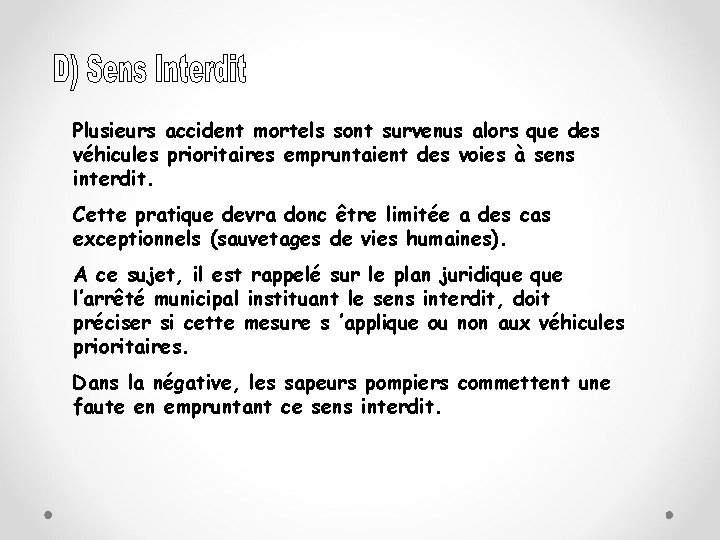 D) Sens Interdit

Plusieurs accident mortels sont survenus alors que des véhicules prioritaires empruntaient des voies à sens interdit.

Cette pratique devra donc être limitée a des cas exceptionnels (sauvetages de vies humaines).

A ce sujet, il est rappelé sur le plan juridique que l’arrêté municipal instituant le sens interdit, doit préciser si cette mesure s ’applique ou non aux véhicules prioritaires.

Dans la négative, les sapeurs pompiers commettent une faute en empruntant ce sens interdit.